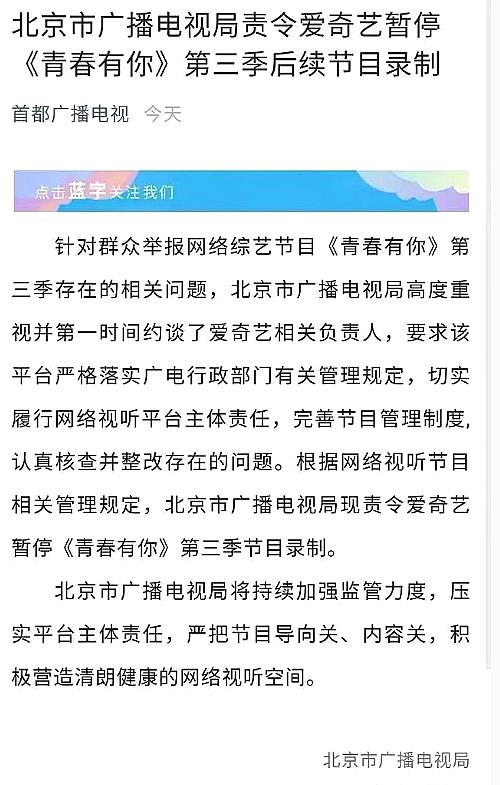 北京市广播电视局责令爱奇艺暂停《青春有你》第三季后续节目录制

首都广播电视　今天

点击蓝字关注我们

针对群众举报网络综艺节目《青春有你》第三季存在的相关问题，北京市广播电视局高度重视并第一时间约谈了爱奇艺相关负责人，要求该平台严格落实广电行政部门有关管理规定，切实履行网络视听平台主体责任，完善节目管理制度，认真核查并整改存在的问题。根据网络视听节目相关管理规定，北京市广播电视局现责令爱奇艺暂停《青春有你》第三季节目录制。

北京市广播电视局将持续加强监管力度，压实平台主体责任，严把节目导向关、内容关，积极营造清朗健康的网络视听空间。

北京市广播电视局